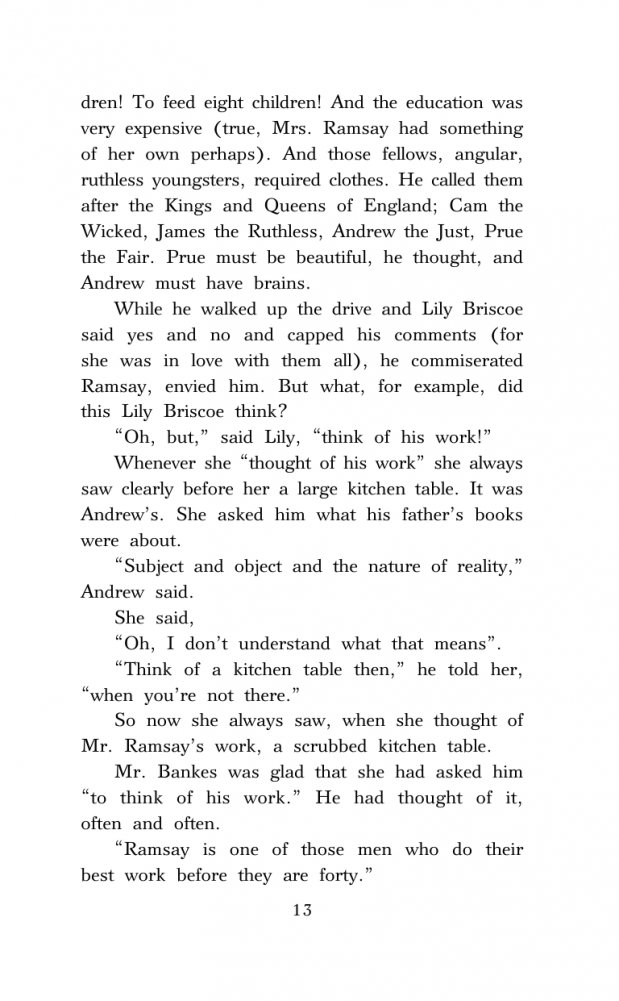 dren! To feed eight children! And the education was very expensive (true, Mrs. Ramsay had something of her own perhaps). And those fellows, angular, ruthless youngsters, required clothes. He called them after the Kings and Queens of England; Cam the Wicked, James the Ruthless, Andrew the Just, Prue the Fair. Prue must be beautiful, he thought, and Andrew must have brains.

While he walked up the drive and Lily Briscoe said yes and no and capped his comments (for she was in love with them all), he commiserated Ramsay, envied him. But what, for example, did this Lily Briscoe think?

“Oh, but,” said Lily, “think of his work!”

Whenever she “thought of his work” she always saw clearly before her a large kitchen table. It was Andrew’s. She asked him what his father’s books were about.

“Subject and object and the nature of reality,” Andrew said.

She said,

“Oh, I don’t understand what that means”.

“Think of a kitchen table then,” he told her, “when you’re not there.”

So now she always saw, when she thought of Mr. Ramsay’s work, a scrubbed kitchen table.

Mr. Bankes was glad that she had asked him “to think of his work.” He had thought of it, often and often.

“Ramsay is one of those men who do their best work before they are forty.”

13